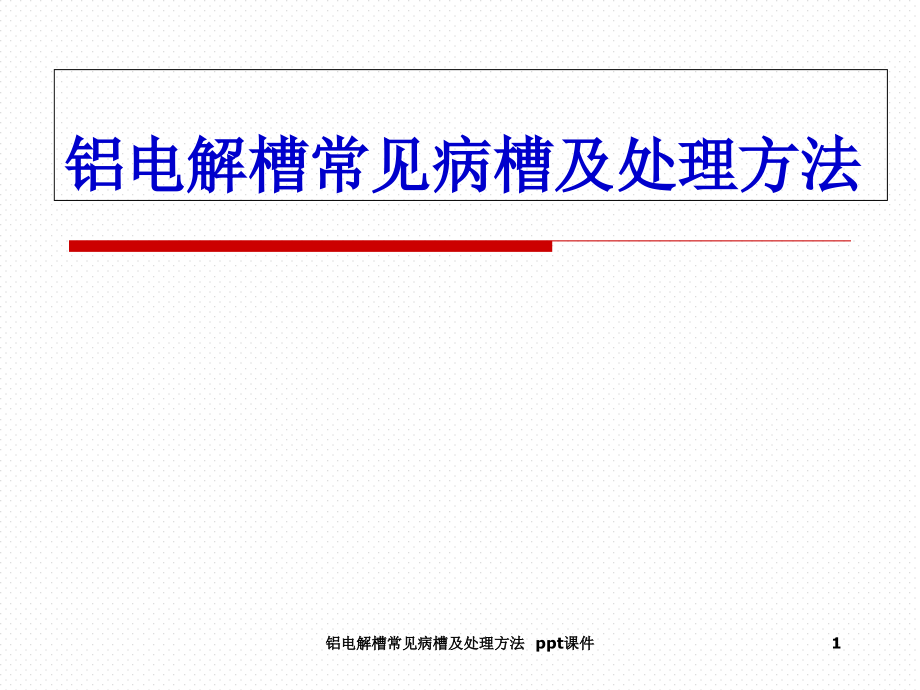 铝电解槽常见病槽及处理方法

铝电解槽常见病槽及处理方法 ppt课件

1